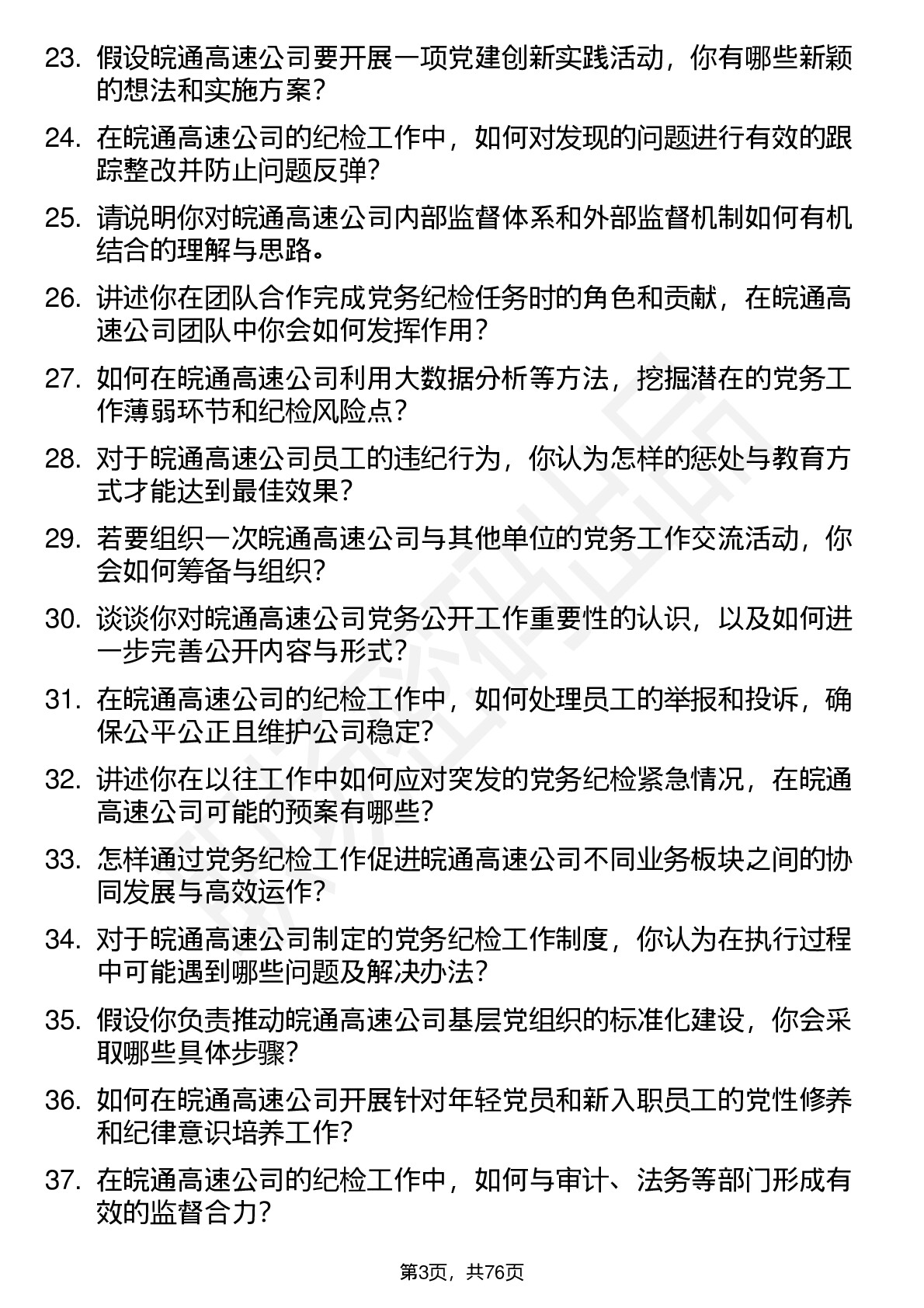 23. 假设皖通高速公司要开展一项党建创新实践活动，你有哪些新颖的想法和实施方案？

24. 在皖通高速公司的纪检工作中，如何对发现的问题进行有效的跟踪整改并防止问题反弹？

25. 请说明你对皖通高速公司内部监督体系和外部监督机制如何有机结合的理解与思路。

26. 讲述你在团队合作完成党务纪检任务时的角色和贡献，在皖通高速公司团队中你会如何发挥作用？

27. 如何在皖通高速公司利用大数据分析等方法，挖掘潜在的党务工作薄弱环节和纪检风险点？

28. 对于皖通高速公司员工的违纪行为，你认为怎样的惩处与教育方式才能达到最佳效果？

29. 若要组织一次皖通高速公司与其他单位的党务工作交流活动，你会如何筹备与组织？

30. 谈谈你对皖通高速公司党务公开工作重要性的认识，以及如何进一步完善公开内容与形式？

31. 在皖通高速公司的纪检工作中，如何处理员工的举报和投诉，确保公平公正且维护公司稳定？

32. 讲述你在以往工作中如何应对突发的党务纪检紧急情况，在皖通高速公司可能的预案有哪些？

33. 怎样通过党务纪检工作促进皖通高速公司不同业务板块之间的协同发展与高效运作？

34. 对于皖通高速公司制定的党务纪检工作制度，你认为在执行过程中可能遇到哪些问题及解决办法？

35. 假设你负责推动皖通高速公司基层党组织的标准化建设，你会采取哪些具体步骤？

36. 如何在皖通高速公司开展针对年轻党员和新入职员工的党性修养和纪律意识培养工作？

37. 在皖通高速公司的纪检工作中，如何与审计、法务等部门形成有效的监督合力？

第3页，共76页